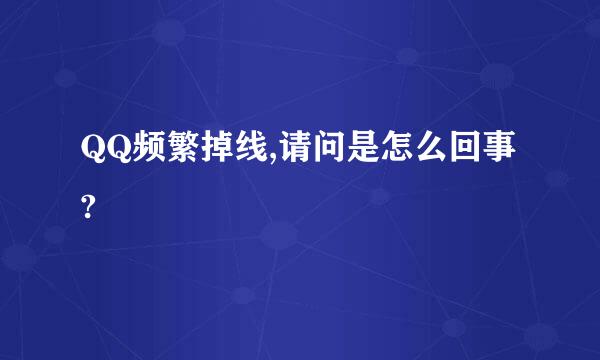 QQ频繁掉线,请问是怎么回事?